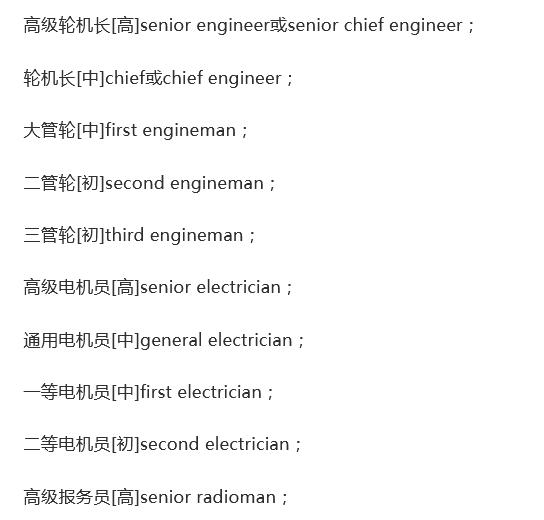 高级轮机长[高]senior engineer或senior chief engineer；

轮机长[中]chief或chief engineer；

大管轮[中]first engineman；

二管轮[初]second engineman；

三管轮[初]third engineman；

高级电机员[高]senior electrician；

通用电机员[中]general electrician；

一等电机员[中]first electrician；

二等电机员[初]second electrician；

高级报务员[高]senior radioman；